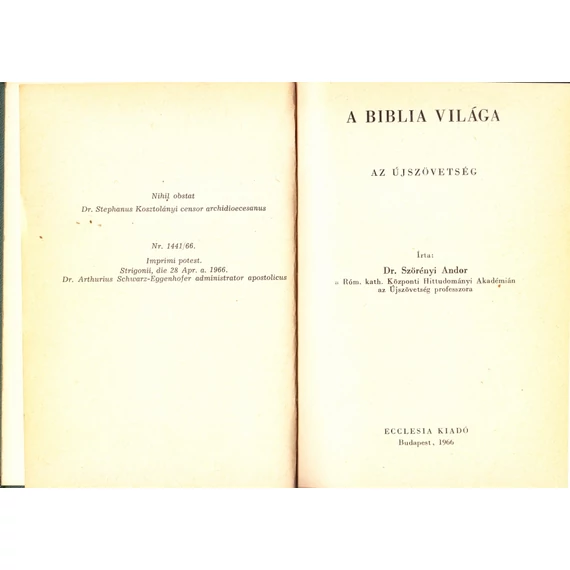 Nihil obstat

Dr. Stephanus Kosztolányi censor archidioecesanus

Nr. 1441/66.

Imprimi potest.
Strigonii, die 28 Apr. a. 1966.
Dr. Arthurius Schwarz-Eggenhofer administrator apostolicus

A BIBLIA VILÁGA

AZ ÚJSZÖVETSÉG

Írta:
Dr. Szörényi Andor
a Róm. kath. Központi Hittudományi Akadémián
az Újszövetség professzora

ECCLESIA KIADÓ
Budapest, 1966